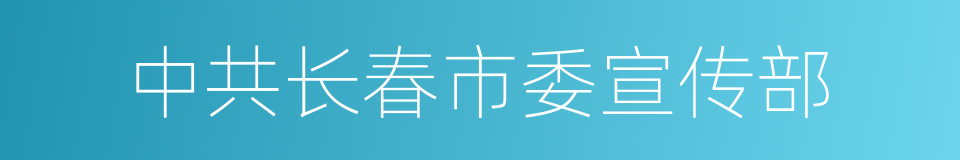 中共长春市委宣传部